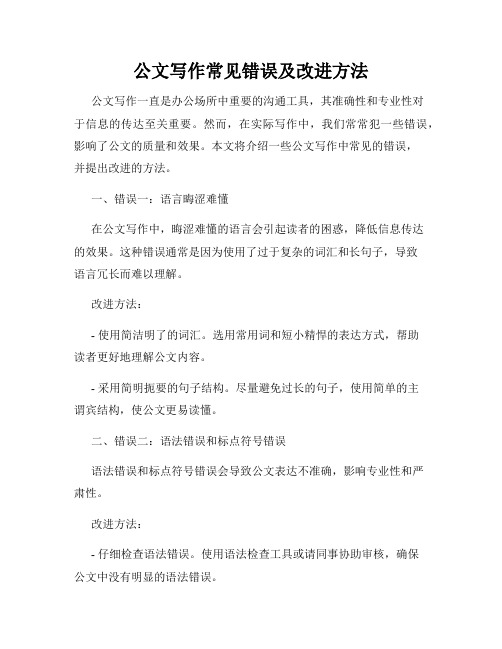 公文写作常见错误及改进方法

公文写作一直是办公场所中重要的沟通工具，其准确性和专业性对于信息的传达至关重要。然而，在实际写作中，我们常常犯一些错误，影响了公文的质量和效果。本文将介绍一些公文写作中常见的错误，并提出改进的方法。

一、错误一：语言晦涩难懂

在公文写作中，晦涩难懂的语言会引起读者的困惑，降低信息传达的效果。这种错误通常是因为使用了过于复杂的词汇和长句子，导致语言冗长而难以理解。

改进方法：

- 使用简洁明了的词汇。选用常用词和短小精悍的表达方式，帮助读者更好地理解公文内容。

- 采用简明扼要的句子结构。尽量避免过长的句子，使用简单的主谓宾结构，使公文更易读懂。

二、错误二：语法错误和标点符号错误

语法错误和标点符号错误会导致公文表达不准确，影响专业性和严肃性。

改进方法：

- 仔细检查语法错误。使用语法检查工具或请同事协助审核，确保公文中没有明显的语法错误。